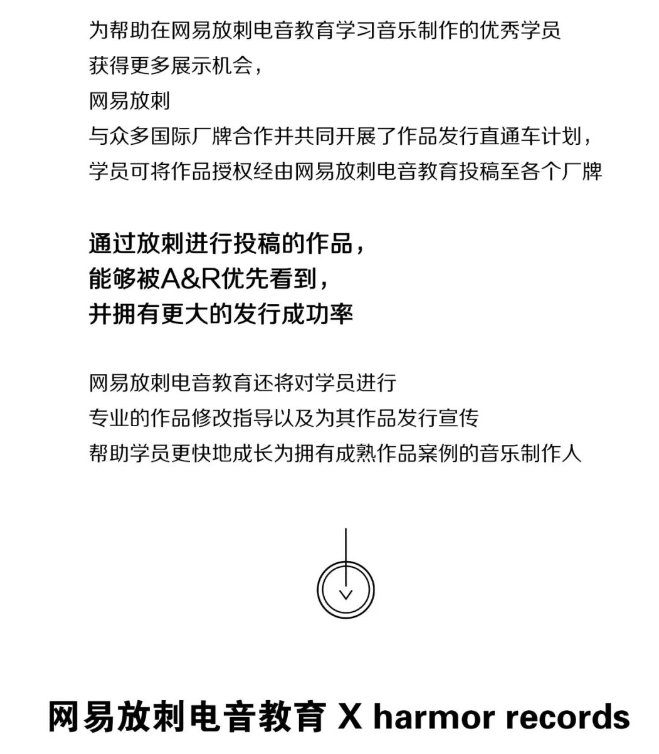 为帮助在网易放刺电音教育学习音乐制作的优秀学员
获得更多展示机会，
网易放刺
与众多国际厂牌合作并共同开展了作品发行直通车计划，
学员可将作品授权经由网易放刺电音教育投稿至各个厂牌

通过放刺进行投稿的作品，
能够被A&R优先看到，
并拥有更大的发行成功率

网易放刺电音教育还将对学员进行
专业的作品修改指导以及为其作品发行宣传
帮助学员更快地成长为拥有成熟作品案例的音乐制作人

网易放刺电音教育 X harmor records